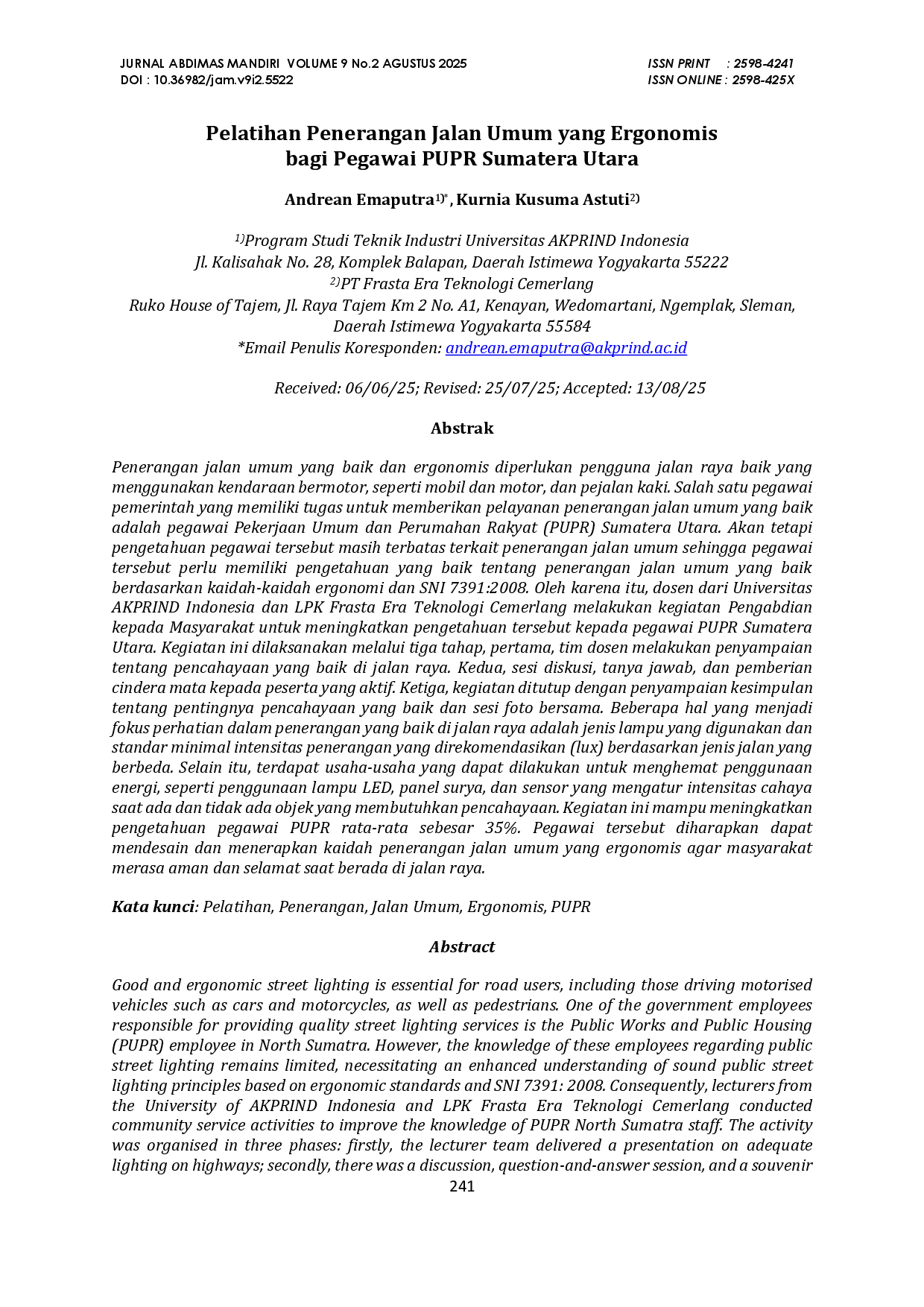 JURNAL ABDIMAS MANDIRI VOLUME 9 No.2 AGUSTUS 2025
DOI : 10.36982/jam.v9i2.5522

ISSN PRINT : 2598-4241
ISSN ONLINE : 2598-425X

Pelatihan Penerangan Jalan Umum yang Ergonomis bagi Pegawai PUPR Sumatera Utara

Andrean Emaputra$^{1)*}$, Kurnia Kusuma Astuti$^{2)}$

$^{1)}$Program Studi Teknik Industri Universitas AKPRIND Indonesia
Jl. Kalisahak No. 28, Komplek Balapan, Daerah Istimewa Yogyakarta 55222
$^{2)}$PT Frasta Era Teknologi Cemerlang
Ruko House of Tajem, Jl. Raya Tajem Km 2 No. A1, Kenayan, Wedomartani, Ngemplak, Sleman, Daerah Istimewa Yogyakarta 55584
*Email Penulis Koresponden: andrean.emaputra@akprind.ac.id

Received: 06/06/25; Revised: 25/07/25; Accepted: 13/08/25

Abstrak

Penerangan jalan umum yang baik dan ergonomis diperlukan pengguna jalan raya baik yang menggunakan kendaraan bermotor, seperti mobil dan motor, dan pejalan kaki. Salah satu pegawai pemerintah yang memiliki tugas untuk memberikan pelayanan penerangan jalan umum yang baik adalah pegawai Pekerjaan Umum dan Perumahan Rakyat (PUPR) Sumatera Utara. Akan tetapi pengetahuan pegawai tersebut masih terbatas terkait penerangan jalan umum sehingga pegawai tersebut perlu memiliki pengetahuan yang baik tentang penerangan jalan umum yang baik berdasarkan kaidah-kaidah ergonomi dan SNI 7391:2008. Oleh karena itu, dosen dari Universitas AKPRIND Indonesia dan LPK Frasta Era Teknologi Cemerlang melakukan kegiatan Pengabdian kepada Masyarakat untuk meningkatkan pengetahuan tersebut kepada pegawai PUPR Sumatera Utara. Kegiatan ini dilaksanakan melalui tiga tahap, pertama, tim dosen melakukan penyampaian tentang pencahayaan yang baik di jalan raya. Kedua, sesi diskusi, tanya jawab, dan pemberian cindera mata kepada peserta yang aktif. Ketiga, kegiatan ditutup dengan penyampaian kesimpulan tentang pentingnya pencahayaan yang baik dan sesi foto bersama. Beberapa hal yang menjadi fokus perhatian dalam penerangan yang baik di jalan raya adalah jenis lampu yang digunakan dan standar minimal intensitas penerangan yang direkomendasikan (lux) berdasarkan jenis jalan yang berbeda. Selain itu, terdapat usaha-usaha yang dapat dilakukan untuk menghemat penggunaan energi, seperti penggunaan lampu LED, panel surya, dan sensor yang mengatur intensitas cahaya saat ada dan tidak ada objek yang membutuhkan pencahayaan. Kegiatan ini mampu meningkatkan pengetahuan pegawai PUPR rata-rata sebesar 35%. Pegawai tersebut diharapkan dapat mendesain dan menerapkan kaidah penerangan jalan umum yang ergonomis agar masyarakat merasa aman dan selamat saat berada di jalan raya.

Kata kunci: Pelatihan, Penerangan, Jalan Umum, Ergonomis, PUPR

Abstract

Good and ergonomic street lighting is essential for road users, including those driving motorised vehicles such as cars and motorcycles, as well as pedestrians. One of the government employees responsible for providing quality street lighting services is the Public Works and Public Housing (PUPR) employee in North Sumatra. However, the knowledge of these employees regarding public street lighting remains limited, necessitating an enhanced understanding of sound public street lighting principles based on ergonomic standards and SNI 7391: 2008. Consequently, lecturers from the University of AKPRIND Indonesia and LPK Frasta Era Teknologi Cemerlang conducted community service activities to improve the knowledge of PUPR North Sumatra staff. The activity was organised in three phases: firstly, the lecturer team delivered a presentation on adequate lighting on highways; secondly, there was a discussion, question-and-answer session, and a souvenir

241